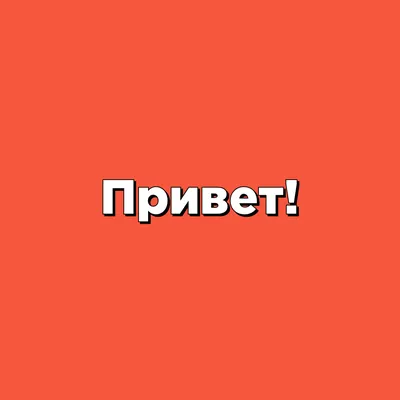 Привет!